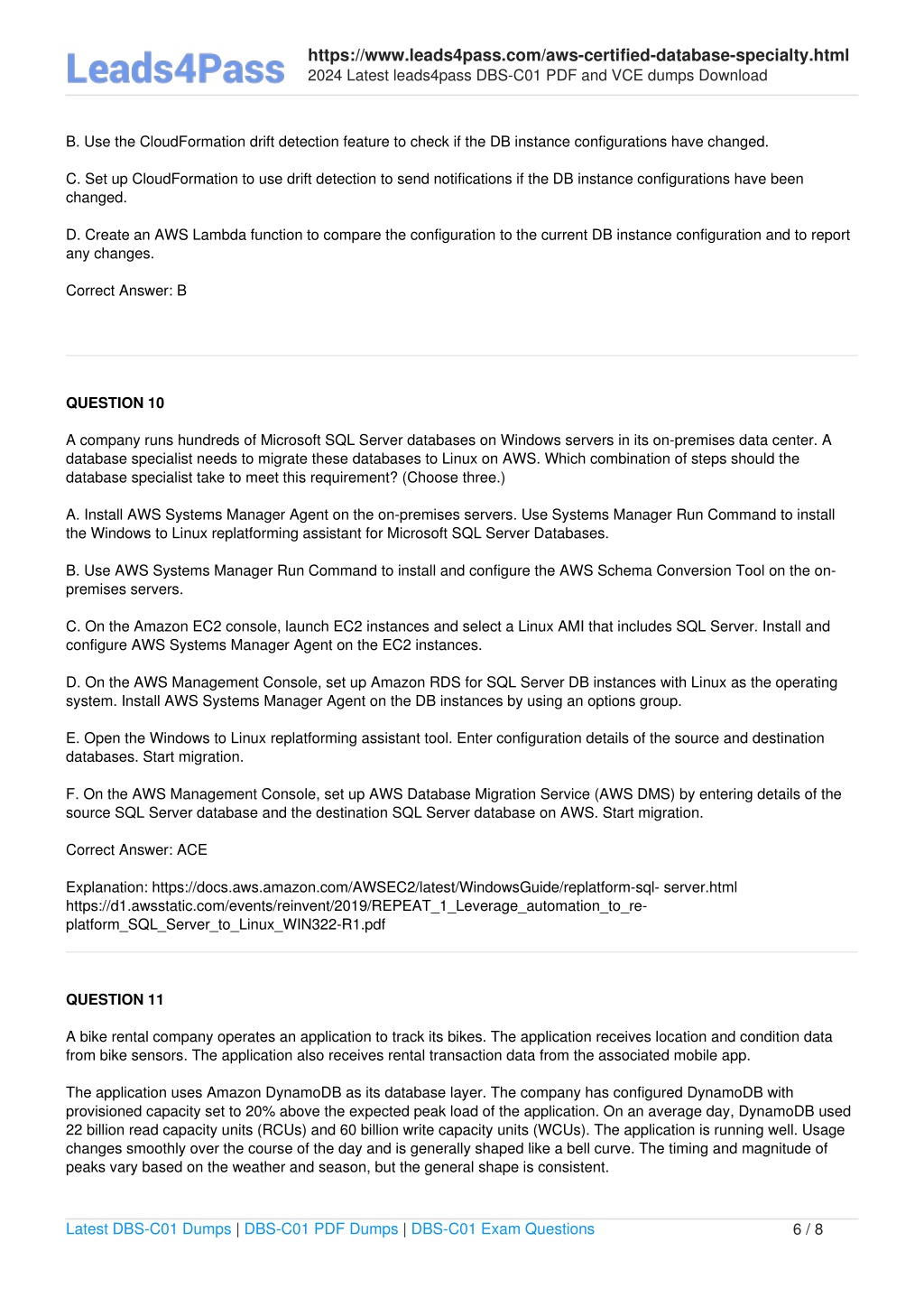 Leads4Pass https://www.leads4pass.com/aws-certified-database-specialty.html
2024 Latest leads4pass DBS-C01 PDF and VCE dumps Download

B. Use the CloudFormation drift detection feature to check if the DB instance configurations have changed.

C. Set up CloudFormation to use drift detection to send notifications if the DB instance configurations have been changed.

D. Create an AWS Lambda function to compare the configuration to the current DB instance configuration and to report any changes.

Correct Answer: B

QUESTION 10

A company runs hundreds of Microsoft SQL Server databases on Windows servers in its on-premises data center. A database specialist needs to migrate these databases to Linux on AWS. Which combination of steps should the database specialist take to meet this requirement? (Choose three.)

A. Install AWS Systems Manager Agent on the on-premises servers. Use Systems Manager Run Command to install the Windows to Linux replatforming assistant for Microsoft SQL Server Databases.

B. Use AWS Systems Manager Run Command to install and configure the AWS Schema Conversion Tool on the on-premises servers.

C. On the Amazon EC2 console, launch EC2 instances and select a Linux AMI that includes SQL Server. Install and configure AWS Systems Manager Agent on the EC2 instances.

D. On the AWS Management Console, set up Amazon RDS for SQL Server DB instances with Linux as the operating system. Install AWS Systems Manager Agent on the DB instances by using an options group.

E. Open the Windows to Linux replatforming assistant tool. Enter configuration details of the source and destination databases. Start migration.

F. On the AWS Management Console, set up AWS Database Migration Service (AWS DMS) by entering details of the source SQL Server database and the destination SQL Server database on AWS. Start migration.

Correct Answer: ACE

Explanation: https://docs.aws.amazon.com/AWSEC2/latest/WindowsGuide/replatform-sql- server.html https://d1.awsstatic.com/events/reinvent/2019/REPEAT_1_Leverage_automation_to_re-platform_SQL_Server_to_Linux_WIN322-R1.pdf

QUESTION 11

A bike rental company operates an application to track its bikes. The application receives location and condition data from bike sensors. The application also receives rental transaction data from the associated mobile app.

The application uses Amazon DynamoDB as its database layer. The company has configured DynamoDB with provisioned capacity set to 20% above the expected peak load of the application. On an average day, DynamoDB used 22 billion read capacity units (RCUs) and 60 billion write capacity units (WCUs). The application is running well. Usage changes smoothly over the course of the day and is generally shaped like a bell curve. The timing and magnitude of peaks vary based on the weather and season, but the general shape is consistent.

Latest DBS-C01 Dumps | DBS-C01 PDF Dumps | DBS-C01 Exam Questions 6 / 8